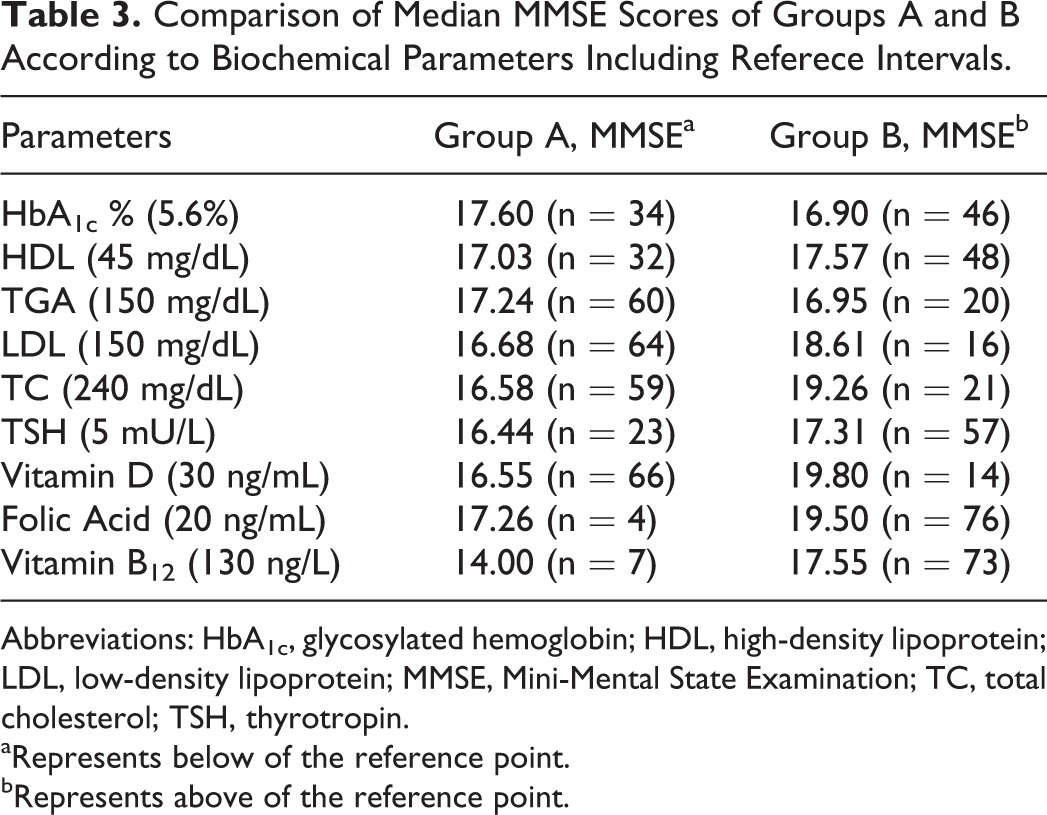 Table 3. Comparison of Median MMSE Scores of Groups A and B According to Biochemical Parameters Including Referece Intervals.

| Parameters | Group A, MMSE$^{a}$ | Group B, MMSE$^{b}$ |
|---|---|---|
| $HbA_{1c}$ % (5.6%) | 17.60 (n = 34) | 16.90 (n = 46) |
| HDL (45 mg/dL) | 17.03 (n = 32) | 17.57 (n = 48) |
| TGA (150 mg/dL) | 17.24 (n = 60) | 16.95 (n = 20) |
| LDL (150 mg/dL) | 16.68 (n = 64) | 18.61 (n = 16) |
| TC (240 mg/dL) | 16.58 (n = 59) | 19.26 (n = 21) |
| TSH (5 mU/L) | 16.44 (n = 23) | 17.31 (n = 57) |
| Vitamin D (30 ng/mL) | 16.55 (n = 66) | 19.80 (n = 14) |
| Folic Acid (20 ng/mL) | 17.26 (n = 4) | 19.50 (n = 76) |
| Vitamin $B_{12}$ (130 ng/L) | 14.00 (n = 7) | 17.55 (n = 73) |

Abbreviations: $HbA_{1c}$, glycosylated hemoglobin; HDL, high-density lipoprotein; LDL, low-density lipoprotein; MMSE, Mini-Mental State Examination; TC, total cholesterol; TSH, thyrotropin.

$^{a}$Represents below of the reference point.

$^{b}$Represents above of the reference point.